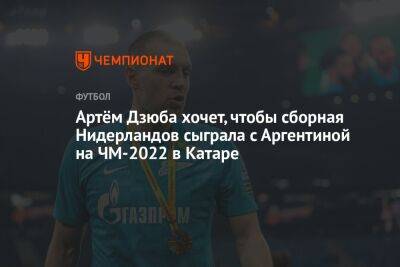 ЧЕМПИОНАТ

ФУТБОЛ

Артём Дзюба хочет, чтобы сборная Нидерландов сыграла с Аргентиной на ЧМ-2022 в Катаре

ГАЗПРОМ